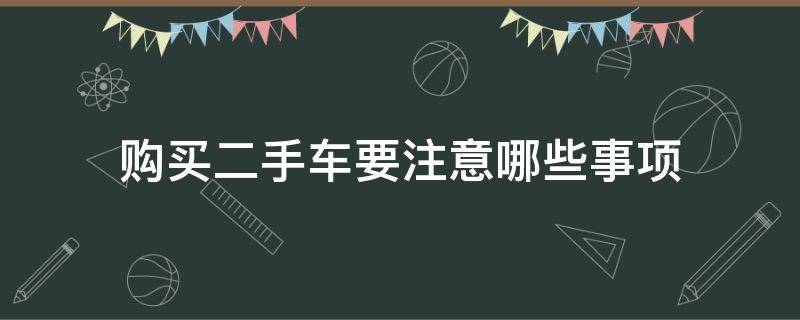 购买二手车要注意哪些事项